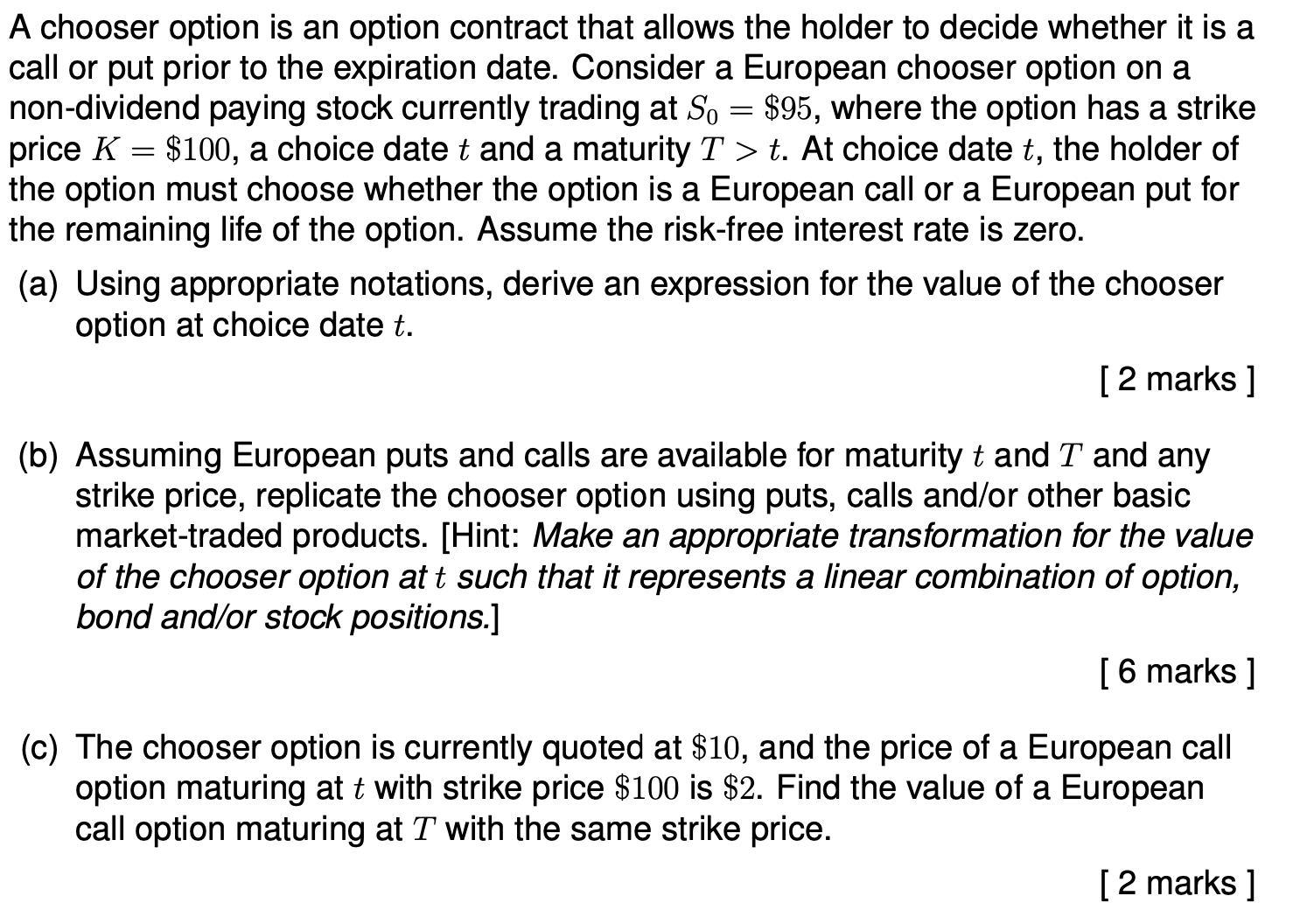 A chooser option is an option contract that allows the holder to decide whether it is a call or put prior to the expiration date. Consider a European chooser option on a non-dividend paying stock currently trading at $S_0 = \$95$, where the option has a strike price $K = \$100$, a choice date $t$ and a maturity $T > t$. At choice date $t$, the holder of the option must choose whether the option is a European call or a European put for the remaining life of the option. Assume the risk-free interest rate is zero.

(a) Using appropriate notations, derive an expression for the value of the chooser option at choice date $t$.

[ 2 marks ]

(b) Assuming European puts and calls are available for maturity $t$ and $T$ and any strike price, replicate the chooser option using puts, calls and/or other basic market-traded products. [Hint: Make an appropriate transformation for the value of the chooser option at $t$ such that it represents a linear combination of option, bond and/or stock positions.]

[ 6 marks ]

(c) The chooser option is currently quoted at $\$10$, and the price of a European call option maturing at $t$ with strike price $\$100$ is $\$2$. Find the value of a European call option maturing at $T$ with the same strike price.

[ 2 marks ]